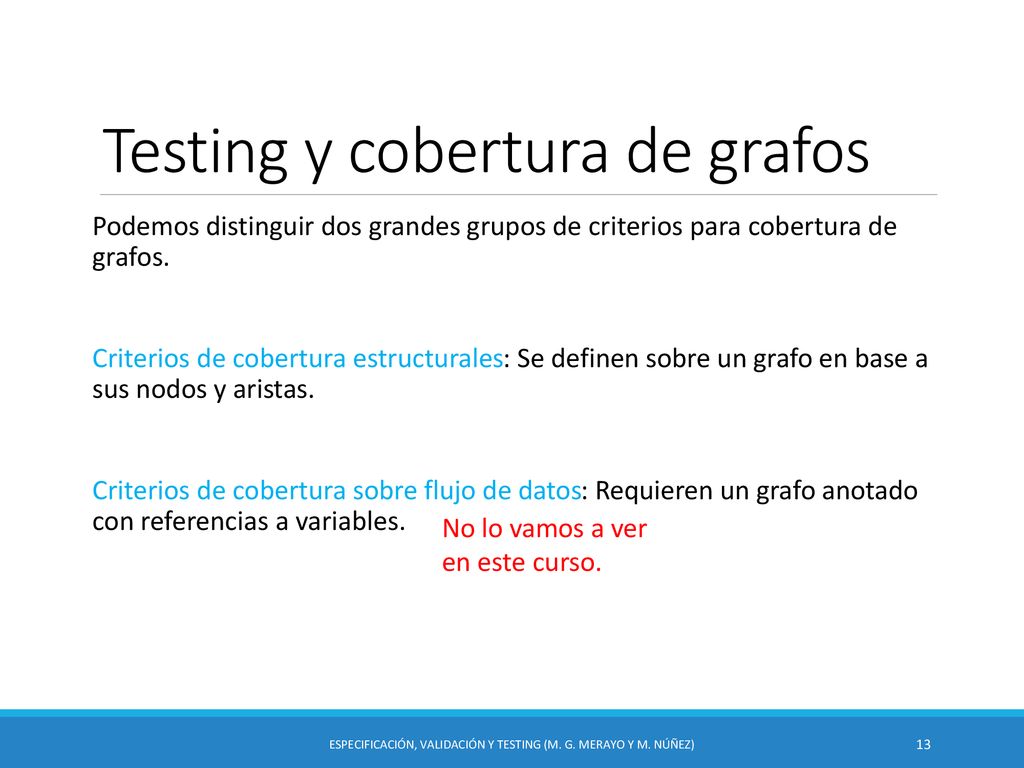 Testing y cobertura de grafos

Podemos distinguir dos grandes grupos de criterios para cobertura de grafos.

Criterios de cobertura estructurales: Se definen sobre un grafo en base a sus nodos y aristas.

Criterios de cobertura sobre flujo de datos: Requieren un grafo anotado con referencias a variables.

No lo vamos a ver en este curso.

ESPECIFICACIÓN, VALIDACIÓN Y TESTING (M. G. MERAYO Y M. NÚÑEZ)

13